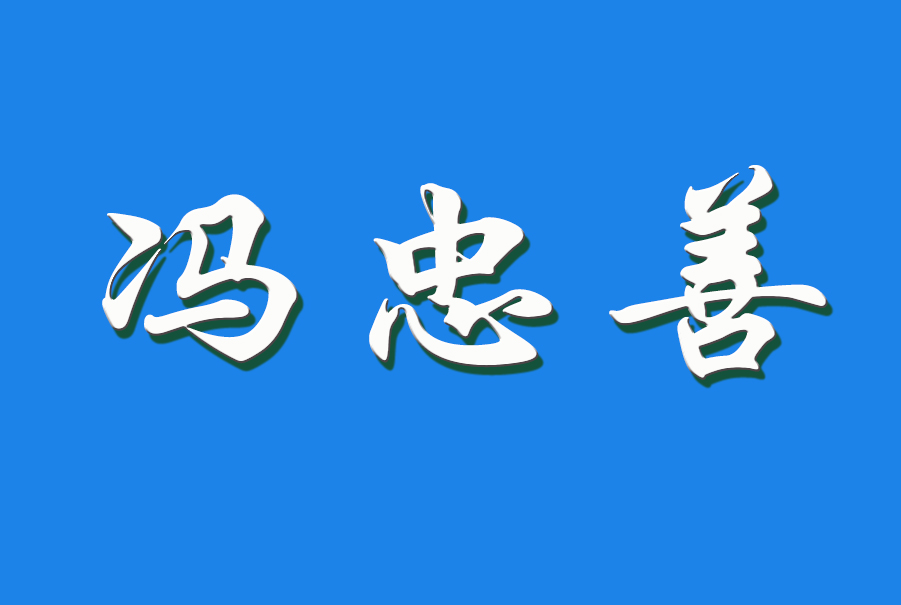 冯忠善